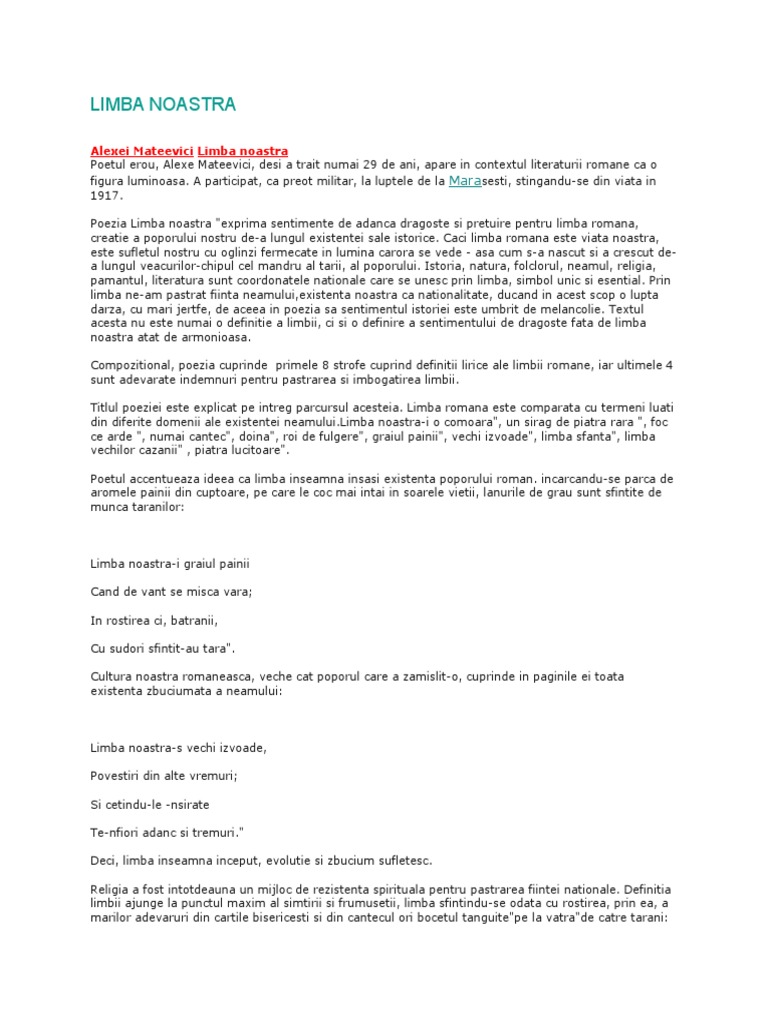 LIMBA NOASTRA

Alexei Mateevici Limba noastra
Poetul erou, Alexe Mateevici, desi a trait numai 29 de ani, apare in contextul literaturii romane ca o figura luminoasa. A participat, ca preot militar, la luptele de la Marasesti, stingandu-se din viata in 1917.

Poezia Limba noastra "exprima sentimente de adanca dragoste si pretuire pentru limba romana, creatie a poporului nostru de-a lungul existentei sale istorice. Caci limba romana este viata noastra, este sufletul nostru cu oglinzi fermecate in lumina carora se vede - asa cum s-a nascut si a crescut de-a lungul veacurilor-chipul cel mandru al tarii, al poporului. Istoria, natura, folclorul, neamul, religia, pamantul, literatura sunt coordonatele nationale care se unesc prin limba, simbol unic si esential. Prin limba ne-am pastrat fiinta neamului,existenta noastra ca nationalitate, ducand in acest scop o lupta darza, cu mari jertfe, de aceea in poezia sa sentimentul istoriei este umbrit de melancolie. Textul acesta nu este numai o definitie a limbii, ci si o definire a sentimentului de dragoste fata de limba noastra atat de armonioasa.

Compozitional, poezia cuprinde primele 8 strofe cuprind definitii lirice ale limbii romane, iar ultimele 4 sunt adevarate indemnuri pentru pastrarea si imbogatirea limbii.

Titlul poeziei este explicat pe intreg parcursul acesteia. Limba romana este comparata cu termeni luati din diferite domenii ale existentei neamului.Limba noastra-i o comoara", un sirag de piatra rara ", foc ce arde ", numai cantec", doina", roi de fulgere", graiul painii", vechi izvoade", limba sfanta", limba vechilor cazanii" , piatra lucitoare".

Poetul accentueaza ideea ca limba inseamna insasi existenta poporului roman. incarcandu-se parca de aromele painii din cuptoare, pe care le coc mai intai in soarele vietii, lanurile de grau sunt sfintite de munca taranilor:

Limba noastra-i graiul painii

Cand de vant se misca vara;

In rostirea ci, batranii,

Cu sudori sfintit-au tara".

Cultura noastra romaneasca, veche cat poporul care a zamislit-o, cuprinde in paginile ei toata existenta zbuciumata a neamului:

Limba noastra-s vechi izvoade,

Povestiri din alte vremuri;

Si cetindu-le -nsirate

Te-nfiori adanc si tremuri."

Deci, limba inseamna inceput, evolutie si zbucium sufletesc.

Religia a fost intotdeauna un mijloc de rezistenta spirituala pentru pastrarea fiintei nationale. Definitia limbii ajunge la punctul maxim al simtirii si frumusetii, limba sfintindu-se odata cu rostirea, prin ea, a marilor adevaruri din cartile bisericesti si din cantecul ori bocetul tanguite"pe la vatra"de catre tarani: